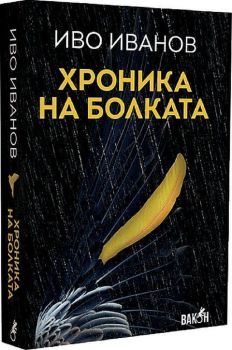 ИВО ИВАНОВ

ХРОНИКА НА БОЛКАТА

ВАКОН

ИВО ИВАНОВ

ХРОНИКА НА БОЛКАТА